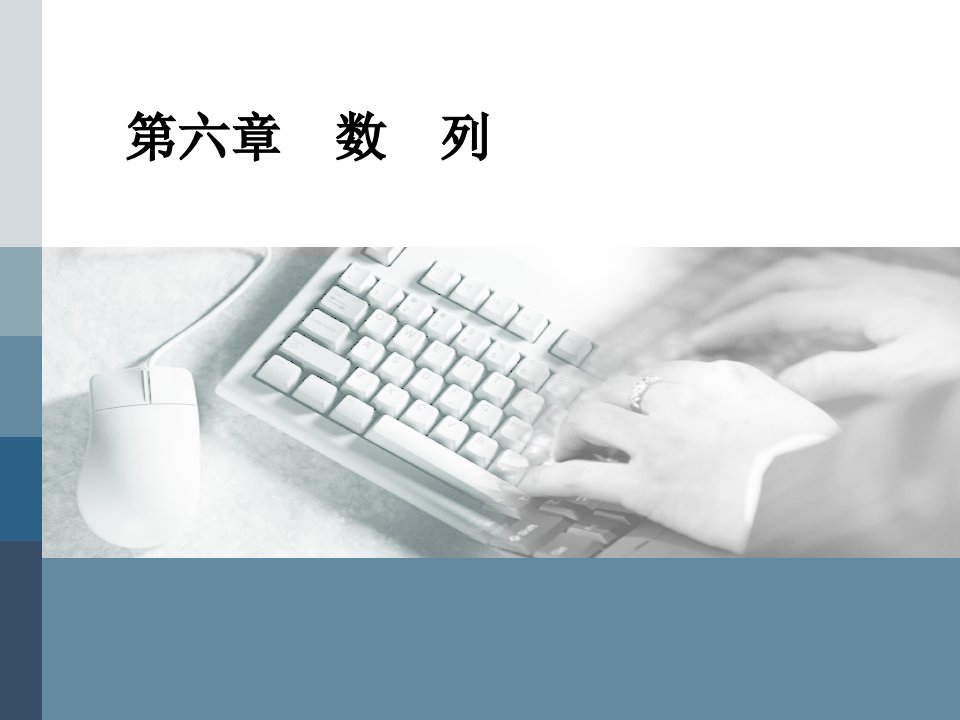 第六章　数　列